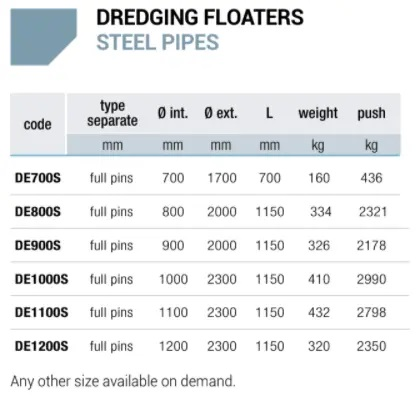 DREDGING FLOATERS
STEEL PIPES

| code | type separate | Ø int. | Ø ext. | L | weight | push |
|---|---|---|---|---|---|---|
| | mm | mm | mm | mm | kg | kg |
| DE700S | full pins | 700 | 1700 | 700 | 160 | 436 |
| DE800S | full pins | 800 | 2000 | 1150 | 334 | 2321 |
| DE900S | full pins | 900 | 2000 | 1150 | 326 | 2178 |
| DE1000S | full pins | 1000 | 2300 | 1150 | 410 | 2990 |
| DE1100S | full pins | 1100 | 2300 | 1150 | 432 | 2798 |
| DE1200S | full pins | 1200 | 2300 | 1150 | 320 | 2350 |

Any other size available on demand.